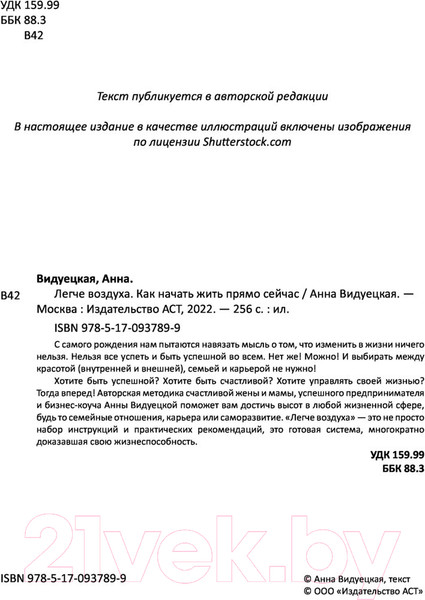 УДК 159.99
ББК 88.3
В42

Текст публикуется в авторской редакции

В настоящее издание в качестве иллюстраций включены изображения по лицензии Shutterstock.com

Видуецкая, Анна.

В42 Легче воздуха. Как начать жить прямо сейчас / Анна Видуецкая. — Москва : Издательство АСТ, 2022. — 256 с. : ил.

ISBN 978-5-17-093789-9

С самого рождения нам пытаются навязать мысль о том, что изменить в жизни ничего нельзя. Нельзя все успеть и быть успешной во всем. Нет же! Можно! И выбирать между красотой (внутренней и внешней), семьей и карьерой не нужно!

Хотите быть успешной? Хотите быть счастливой? Хотите управлять своей жизнью? Тогда вперед! Авторская методика счастливой жены и мамы, успешного предпринимателя и бизнес-коуча Анны Видуецкой поможет вам достичь высот в любой жизненной сфере, будь то семейные отношения, карьера или саморазвитие. «Легче воздуха» — это не просто набор инструкций и практических рекомендаций, это готовая система, многократно доказавшая свою жизнеспособность.

УДК 159.99
ББК 88.3

21vek.by

ISBN 978-5-17-093789-9

© Анна Видуецкая, текст
© ООО «Издательство АСТ»